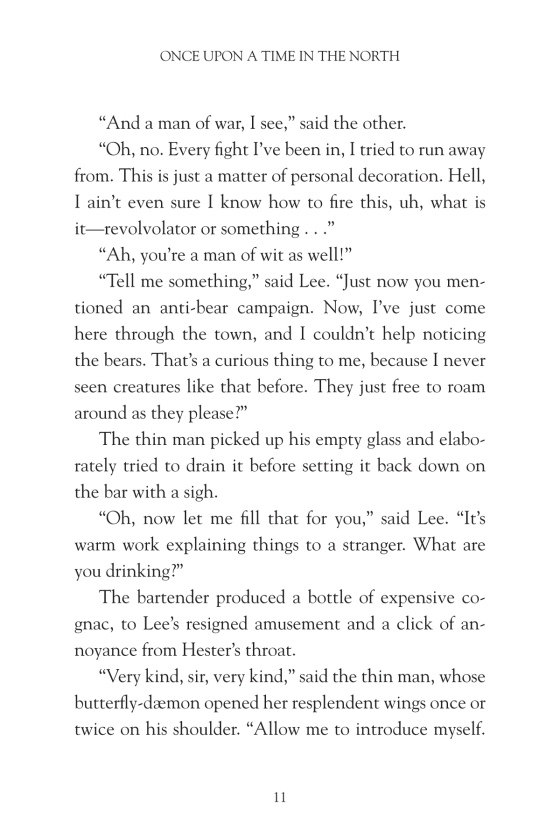 ONCE UPON A TIME IN THE NORTH

“And a man of war, I see,” said the other.

“Oh, no. Every fight I’ve been in, I tried to run away from. This is just a matter of personal decoration. Hell, I ain’t even sure I know how to fire this, uh, what is it—revolvolator or something . . .”

“Ah, you’re a man of wit as well!”

“Tell me something,” said Lee. “Just now you mentioned an anti-bear campaign. Now, I’ve just come here through the town, and I couldn’t help noticing the bears. That’s a curious thing to me, because I never seen creatures like that before. They just free to roam around as they please?”

The thin man picked up his empty glass and elaborately tried to drain it before setting it back down on the bar with a sigh.

“Oh, now let me fill that for you,” said Lee. “It’s warm work explaining things to a stranger. What are you drinking?”

The bartender produced a bottle of expensive cognac, to Lee’s resigned amusement and a click of annoyance from Hester’s throat.

“Very kind, sir, very kind,” said the thin man, whose butterfly-dæmon opened her resplendent wings once or twice on his shoulder. “Allow me to introduce myself.

11